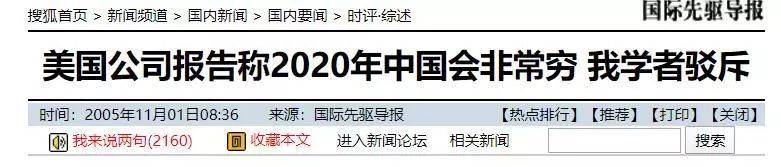 搜狐首页 > 新闻频道 > 国内新闻 > 国内要闻 > 时评·综述

国际先驱导报

美国公司报告称2020年中国会非常穷 我学者驳斥

时间：2005年11月01日08:36　来源：国际先驱导报

【热点排行】【推荐】【打印】【关闭】

我来说两句(2160)　收藏本文　进入新闻论坛　相关新闻　搜索